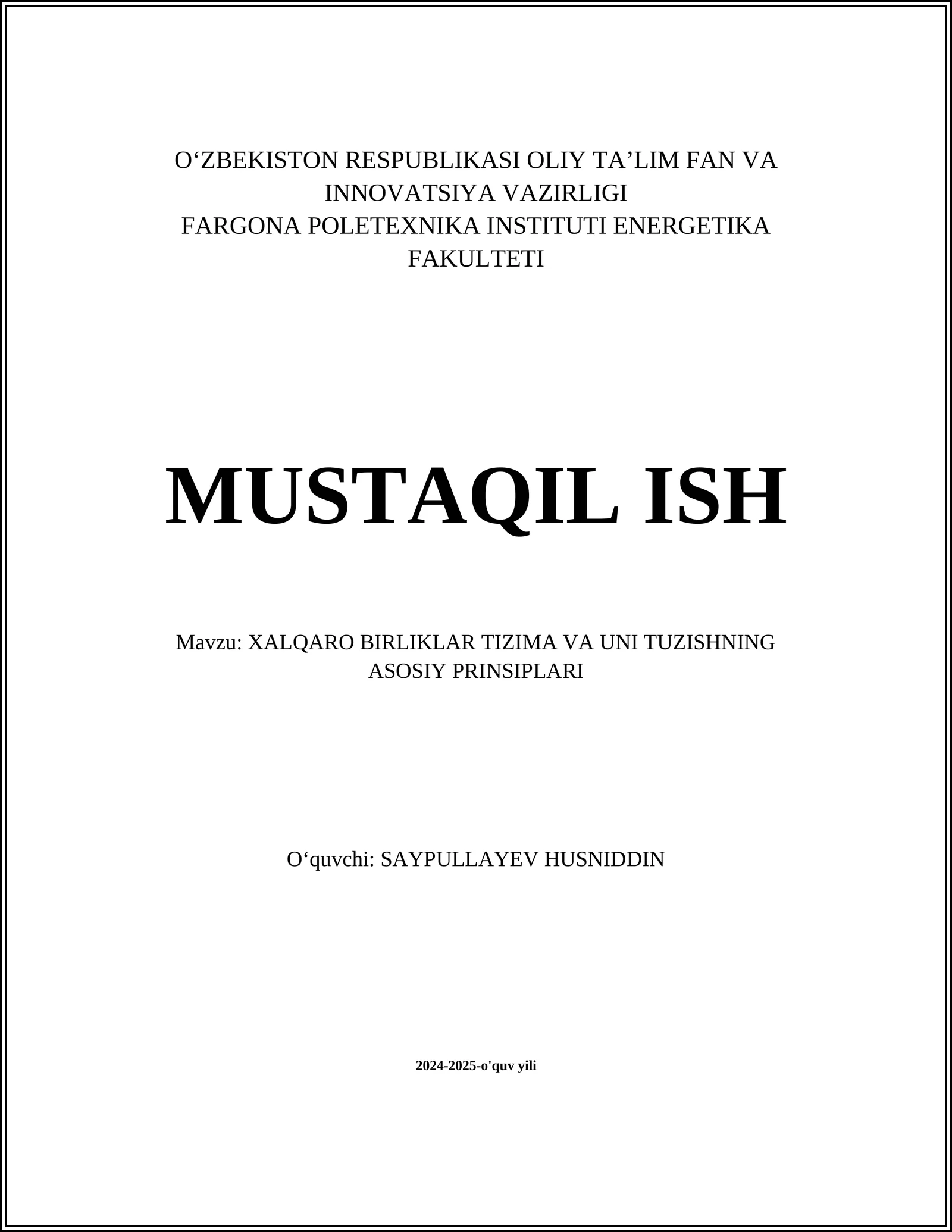 O‘ZBEKISTON RESPUBLIKASI OLIY TA’LIM FAN VA INNOVATSIYA VAZIRLIGI
FARGONA POLETEXNIKA INSTITUTI ENERGETIKA FAKULTETI

MUSTAQIL ISH

Mavzu: XALQARO BIRLIKLAR TIZIMA VA UNI TUZISHNING ASOSIY PRINSIPLARI

O‘quvchi: SAYPULLAYEV HUSNIDDIN

2024-2025-o'quv yili